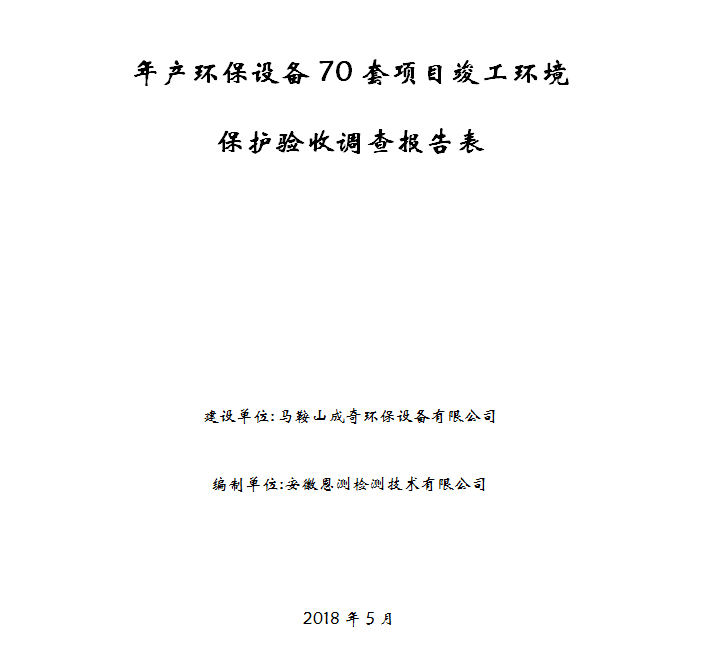 年产环保设备70套项目竣工环境

保护验收调查报告表

建设单位:马鞍山成奇环保设备有限公司

编制单位:安徽恩测检测技术有限公司

2018年5月